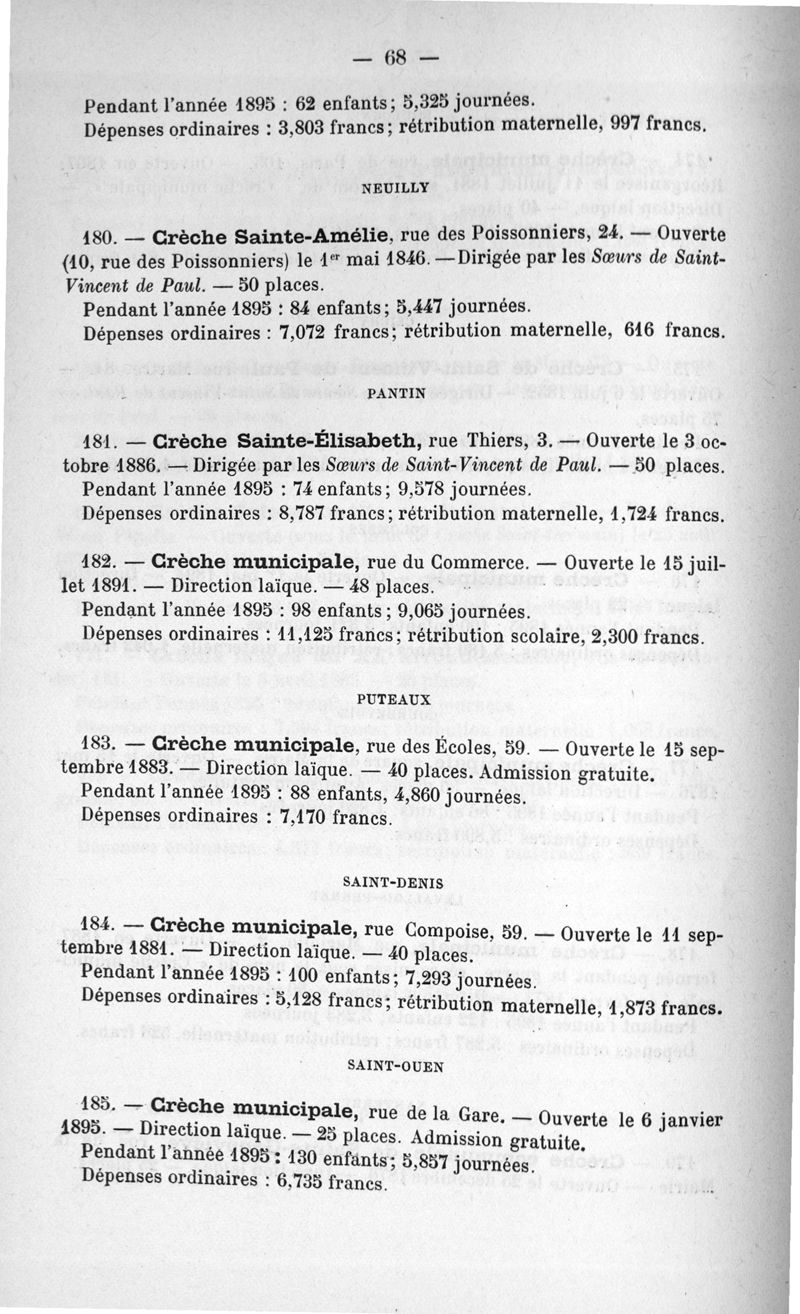 — 68 —

Pendant l'année 1895 : 62 enfants; 5,325 journées.
Dépenses ordinaires : 3,803 francs; rétribution maternelle, 997 francs.

NEUILLY

180. — Crèche Sainte-Amélie, rue des Poissonniers, 24. — Ouverte (10, rue des Poissonniers) le 1er mai 1846. — Dirigée par les Sœurs de Saint-Vincent de Paul. — 50 places.
Pendant l'année 1895 : 84 enfants; 5,447 journées.
Dépenses ordinaires : 7,072 francs; rétribution maternelle, 616 francs.

PANTIN

181. — Crèche Sainte-Élisabeth, rue Thiers, 3. — Ouverte le 3 octobre 1886. — Dirigée par les Sœurs de Saint-Vincent de Paul. — 50 places.
Pendant l'année 1895 : 74 enfants; 9,578 journées.
Dépenses ordinaires : 8,787 francs; rétribution maternelle, 1,724 francs.

182. — Crèche municipale, rue du Commerce. — Ouverte le 15 juillet 1891. — Direction laïque. — 48 places.
Pendant l'année 1895 : 98 enfants; 9,065 journées.
Dépenses ordinaires : 11,125 francs; rétribution scolaire, 2,300 francs.

PUTEAUX

183. — Crèche municipale, rue des Écoles, 59. — Ouverte le 15 septembre 1883. — Direction laïque. — 40 places. Admission gratuite.
Pendant l'année 1895 : 88 enfants, 4,860 journées.
Dépenses ordinaires : 7,170 francs.

SAINT-DENIS

184. — Crèche municipale, rue Compoise, 59. — Ouverte le 11 septembre 1881. — Direction laïque. — 40 places.
Pendant l'année 1895 : 100 enfants; 7,293 journées.
Dépenses ordinaires : 5,128 francs; rétribution maternelle, 1,873 francs.

SAINT-OUEN

185. — Crèche municipale, rue de la Gare. — Ouverte le 6 janvier 1895. — Direction laïque. — 25 places. Admission gratuite.
Pendant l'année 1895 : 130 enfants; 5,857 journées.
Dépenses ordinaires : 6,735 francs.